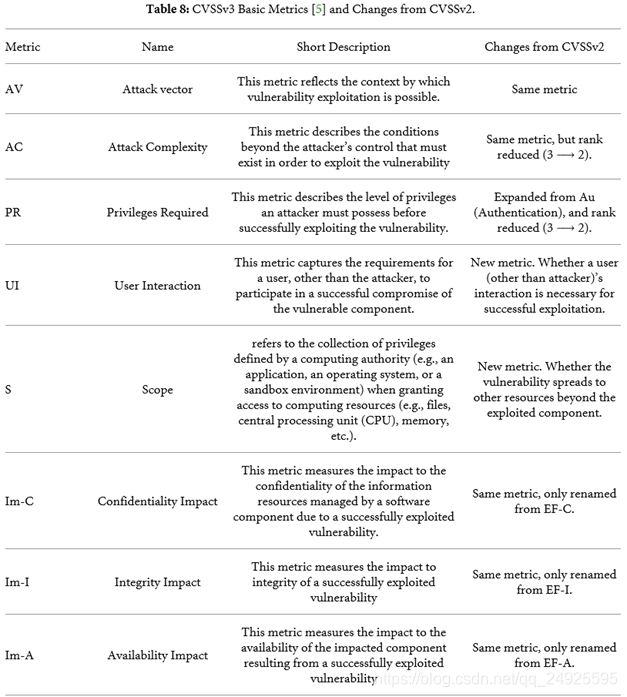 **Table 8:** CVSSv3 Basic Metrics [5] and Changes from CVSSv2.

| Metric | Name | Short Description | Changes from CVSSv2 |
|---|---|---|---|
| AV | Attack vector | This metric reflects the context by which vulnerability exploitation is possible. | Same metric |
| AC | Attack Complexity | This metric describes the conditions beyond the attacker's control that must exist in order to exploit the vulnerability | Same metric, but rank reduced ($3 \longrightarrow 2$). |
| PR | Privileges Required | This metric describes the level of privileges an attacker must possess before successfully exploiting the vulnerability. | Expanded from Au (Authentication), and rank reduced ($3 \longrightarrow 2$). |
| UI | User Interaction | This metric captures the requirements for a user, other than the attacker, to participate in a successful compromise of the vulnerable component. | New metric. Whether a user (other than attacker)'s interaction is necessary for successful exploitation. |
| S | Scope | refers to the collection of privileges defined by a computing authority (e.g., an application, an operating system, or a sandbox environment) when granting access to computing resources (e.g., files, central processing unit (CPU), memory, etc.). | New metric. Whether the vulnerability spreads to other resources beyond the exploited component. |
| Im-C | Confidentiality Impact | This metric measures the impact to the confidentiality of the information resources managed by a software component due to a successfully exploited vulnerability. | Same metric, only renamed from EF-C. |
| Im-I | Integrity Impact | This metric measures the impact to integrity of a successfully exploited vulnerability | Same metric, only renamed from EF-I. |
| Im-A | Availability Impact | This metric measures the impact to the availability of the impacted component resulting from a successfully exploited vulnerability | Same metric, only renamed from EF-A. |

https://blog.csdn.net/qq_24925595